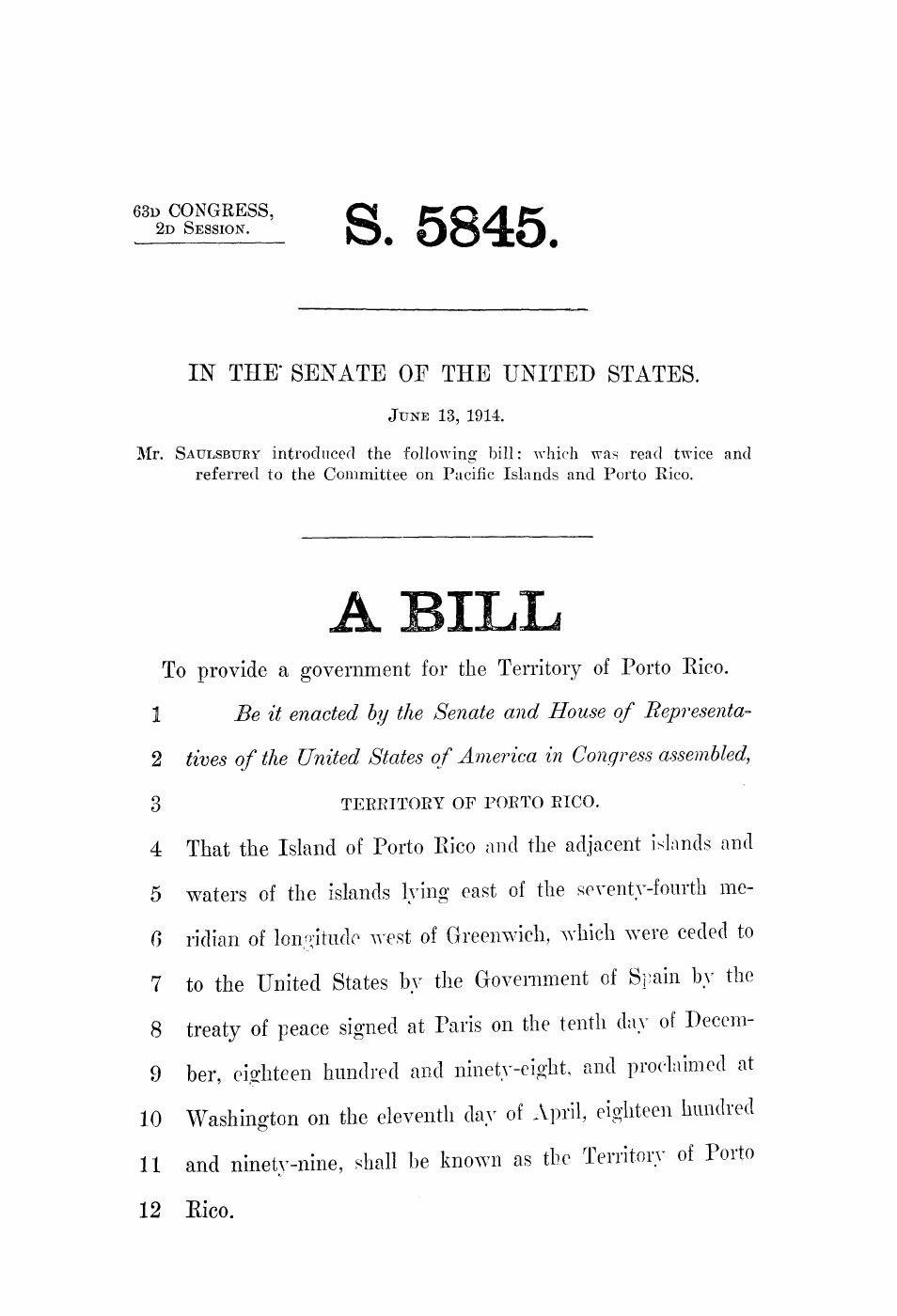 63D CONGRESS, 2D SESSION.

S. 5845.

IN THE SENATE OF THE UNITED STATES.

JUNE 13, 1914.

Mr. SAULSBURY introduced the following bill: which was read twice and referred to the Committee on Pacific Islands and Porto Rico.

A BILL

To provide a government for the Territory of Porto Rico.

1 Be it enacted by the Senate and House of Representa-
2 tives of the United States of America in Congress assembled,
3 TERRITORY OF PORTO RICO.
4 That the Island of Porto Rico and the adjacent islands and
5 waters of the islands lying east of the seventy-fourth me-
6 ridian of longitude west of Greenwich, which were ceded to
7 to the United States by the Government of Spain by the
8 treaty of peace signed at Paris on the tenth day of Decem-
9 ber, eighteen hundred and ninety-eight, and proclaimed at
10 Washington on the eleventh day of April, eighteen hundred
11 and ninety-nine, shall be known as the Territory of Porto
12 Rico.